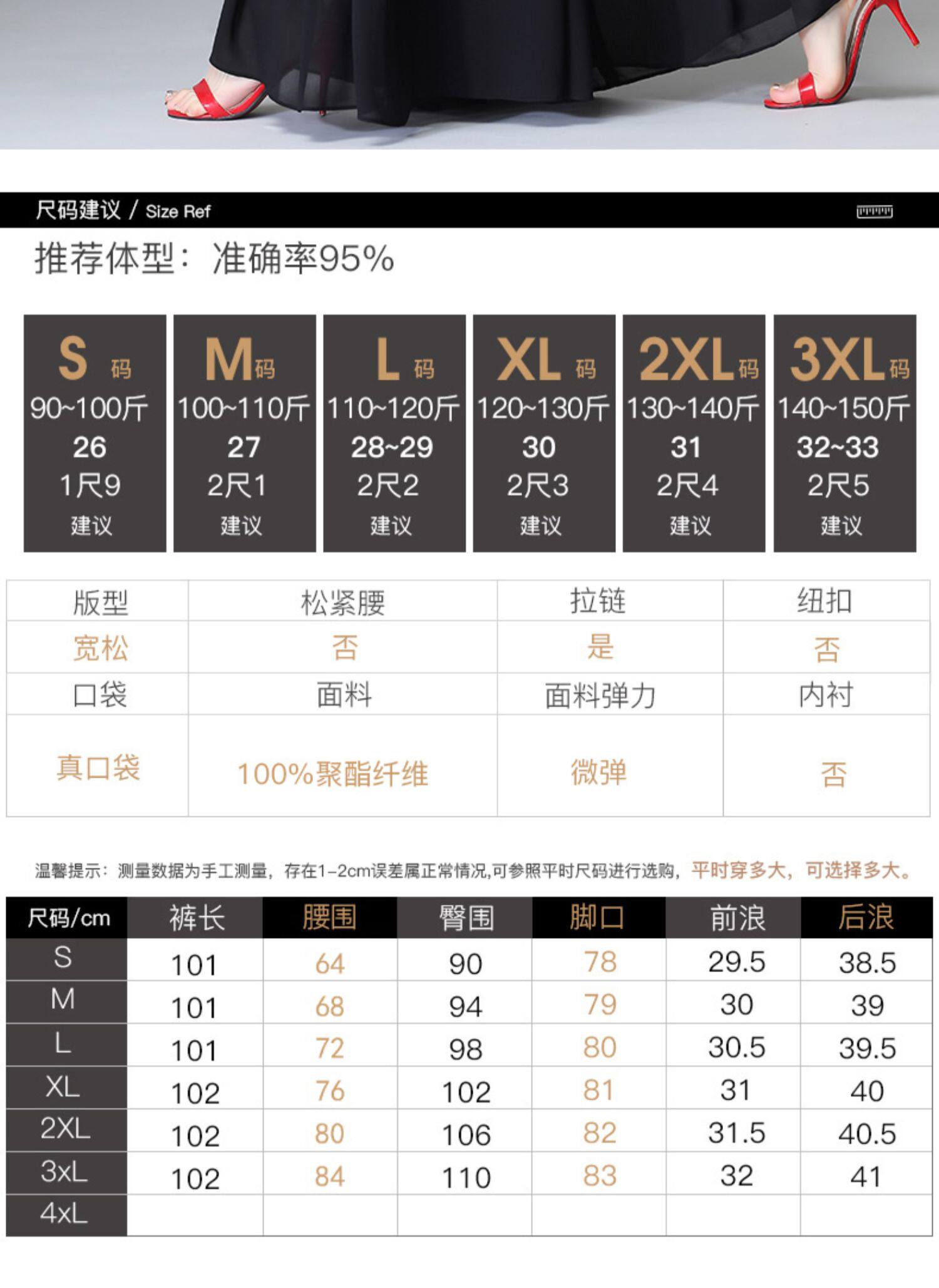 尺码建议 / Size Ref

推荐体型：准确率95%

S码
90~100斤
26
1尺9
建议

M码
100~110斤
27
2尺1
建议

L码
110~120斤
28~29
2尺2
建议

XL码
120~130斤
30
2尺3
建议

2XL码
130~140斤
31
2尺4
建议

3XL码
140~150斤
32~33
2尺5
建议

| 版型 | 松紧腰 | 拉链 | 纽扣 |
|---|---|---|---|
| 宽松 | 否 | 是 | 否 |
| 口袋 | 面料 | 面料弹力 | 内衬 |
| 真口袋 | 100%聚酯纤维 | 微弹 | 否 |

温馨提示：测量数据为手工测量，存在1-2cm误差属正常情况,可参照平时尺码进行选购，平时穿多大，可选择多大。

| 尺码/cm | 裤长 | 腰围 | 臀围 | 脚口 | 前浪 | 后浪 |
|---|---|---|---|---|---|---|
| S | 101 | 64 | 90 | 78 | 29.5 | 38.5 |
| M | 101 | 68 | 94 | 79 | 30 | 39 |
| L | 101 | 72 | 98 | 80 | 30.5 | 39.5 |
| XL | 102 | 76 | 102 | 81 | 31 | 40 |
| 2XL | 102 | 80 | 106 | 82 | 31.5 | 40.5 |
| 3xL | 102 | 84 | 110 | 83 | 32 | 41 |
| 4xL | | | | | | |